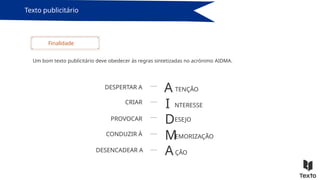 Texto publicitário

Finalidade

Um bom texto publicitário deve obedecer às regras sintetizadas no acrónimo AIDMA.

DESPERTAR A — ATENÇÃO
CRIAR — INTERESSE
PROVOCAR — DESEJO
CONDUZIR À — MEMORIZAÇÃO
DESENCADEAR A — AÇÃO

Texto